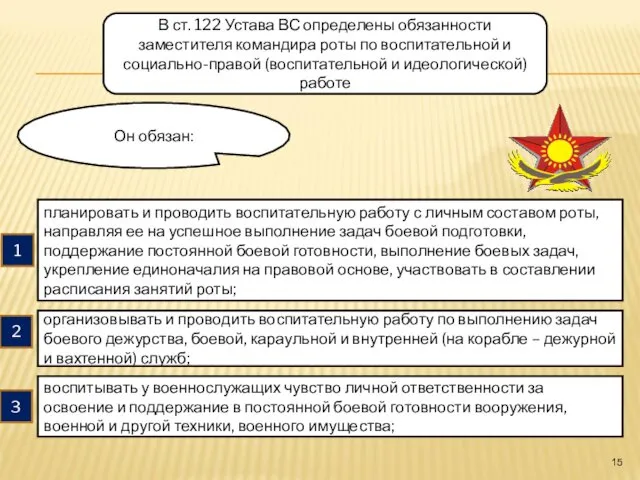 В ст. 122 Устава ВС определены обязанности заместителя командира роты по воспитательной и социально-правой (воспитательной и идеологической) работе

Он обязан:

1

планировать и проводить воспитательную работу с личным составом роты, направляя ее на успешное выполнение задач боевой подготовки, поддержание постоянной боевой готовности, выполнение боевых задач, укрепление единоначалия на правовой основе, участвовать в составлении расписания занятий роты;

2

организовывать и проводить воспитательную работу по выполнению задач боевого дежурства, боевой, караульной и внутренней (на корабле – дежурной и вахтенной) служб;

3

воспитывать у военнослужащих чувство личной ответственности за освоение и поддержание в постоянной боевой готовности вооружения, военной и другой техники, военного имущества;

15